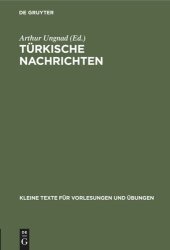 DE GRUYTER

Arthur Ungnad (Ed.)
TÜRKISCHE NACHRICHTEN

KLEINE TEXTE FÜR VORLESUNGEN UND ÜBUNGEN

DE
G